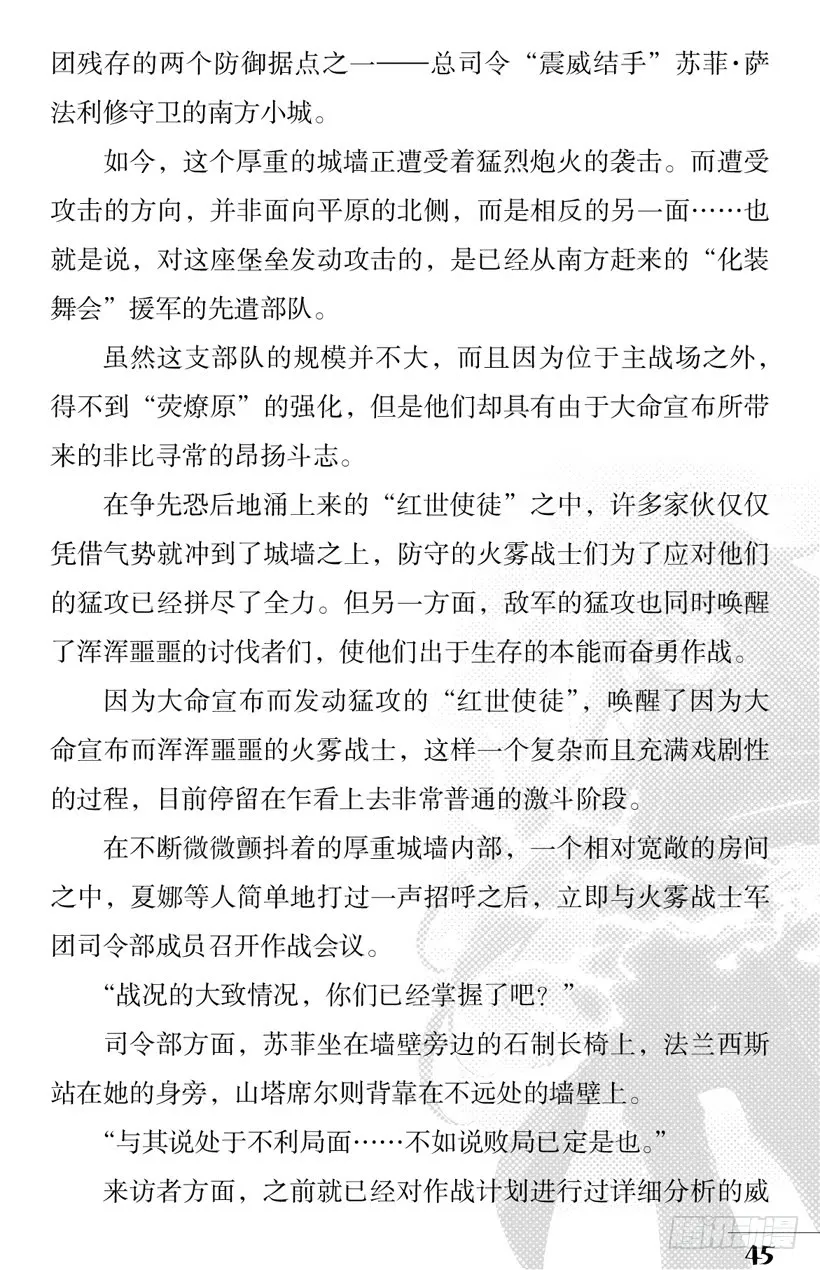 团残存的两个防御据点之一——总司令“震威结手”苏菲·萨法利修守卫的南方小城。

如今，这个厚重的城墙正遭受着猛烈炮火的袭击。而遭受攻击的方向，并非面向平原的北侧，而是相反的另一面……也就是说，对这座堡垒发动攻击的，是已经从南方赶来的“化装舞会”援军的先遣部队。

虽然这支部队的规模并不大，而且因为位于主战场之外，得不到“荧燎原”的强化，但是他们却具有由于大命宣布所带来的非比寻常的昂扬斗志。

在争先恐后地涌上来的“红世使徒”之中，许多家伙仅仅凭借气势就冲到了城墙之上，防守的火雾战士们为了应对他们的猛攻已经拼尽了全力。但另一方面，敌军的猛攻也同时唤醒了浑浑噩噩的讨伐者们，使他们出于生存的本能而奋勇作战。

因为大命宣布而发动猛攻的“红世使徒”，唤醒了因为大命宣布而浑浑噩噩的火雾战士，这样一个复杂而且充满戏剧性的过程，目前停留在乍看上去非常普通的激斗阶段。

在不断微微颤抖着的厚重城墙内部，一个相对宽敞的房间之中，夏娜等人简单地打过一声招呼之后，立即与火雾战士军团司令部成员召开作战会议。

“战况的大致情况，你们已经掌握了吧？”

司令部方面，苏菲坐在墙壁旁边的石制长椅上，法兰西斯站在她的身旁，山塔席尔则背靠在不远处的墙壁上。

“与其说处于不利局面……不如说败局已定是也。”

来访者方面，之前就已经对作战计划进行过详细分析的威

45